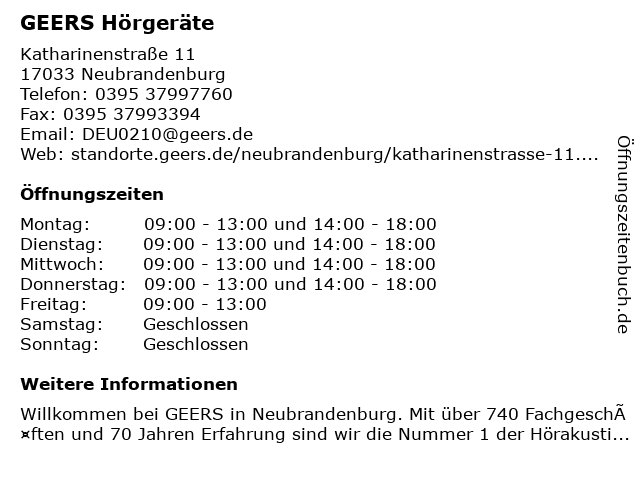 GEERS Hörgeräte

Katharinenstraße 11
17033 Neubrandenburg
Telefon: 0395 37997760
Fax: 0395 37993394
Email: DEU0210@geers.de
Web: standorte.geers.de/neubrandenburg/katharinenstrasse-11....

Öffnungszeiten

| Montag: | 09:00 - 13:00 und 14:00 - 18:00 |
|---|---|
| Dienstag: | 09:00 - 13:00 und 14:00 - 18:00 |
| Mittwoch: | 09:00 - 13:00 und 14:00 - 18:00 |
| Donnerstag: | 09:00 - 13:00 und 14:00 - 18:00 |
| Freitag: | 09:00 - 13:00 |
| Samstag: | Geschlossen |
| Sonntag: | Geschlossen |

Weitere Informationen

Willkommen bei GEERS in Neubrandenburg. Mit über 740 FachgeschÃ¤ften und 70 Jahren Erfahrung sind wir die Nummer 1 der Hörakusti...

Öffnungszeitenbuch.de